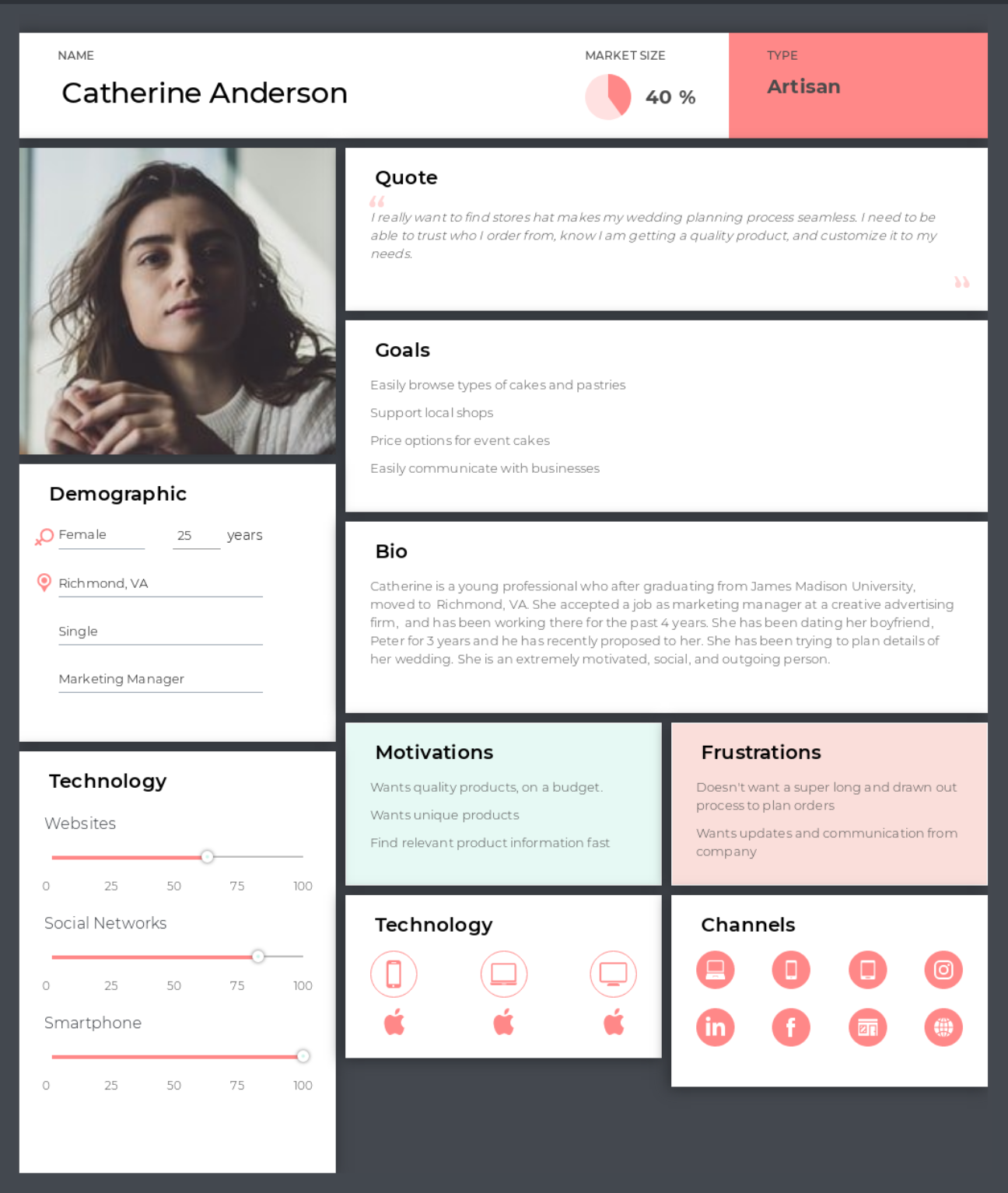 NAME
Catherine Anderson

MARKET SIZE
40 %

TYPE
Artisan

Demographic

Female
25 years

Richmond, VA

Single

Marketing Manager

Technology

Websites

0 25 50 75 100

Social Networks

0 25 50 75 100

Smartphone

0 25 50 75 100

Quote

I really want to find stores hat makes my wedding planning process seamless. I need to be able to trust who I order from, know I am getting a quality product, and customize it to my needs.

Goals

Easily browse types of cakes and pastries

Support local shops

Price options for event cakes

Easily communicate with businesses

Bio

Catherine is a young professional who after graduating from James Madison University, moved to Richmond, VA. She accepted a job as marketing manager at a creative advertising firm, and has been working there for the past 4 years. She has been dating her boyfriend, Peter for 3 years and he has recently proposed to her. She has been trying to plan details of her wedding. She is an extremely motivated, social, and outgoing person.

Motivations

Wants quality products, on a budget.

Wants unique products

Find relevant product information fast

Frustrations

Doesn't want a super long and drawn out process to plan orders

Wants updates and communication from company

Technology

Channels